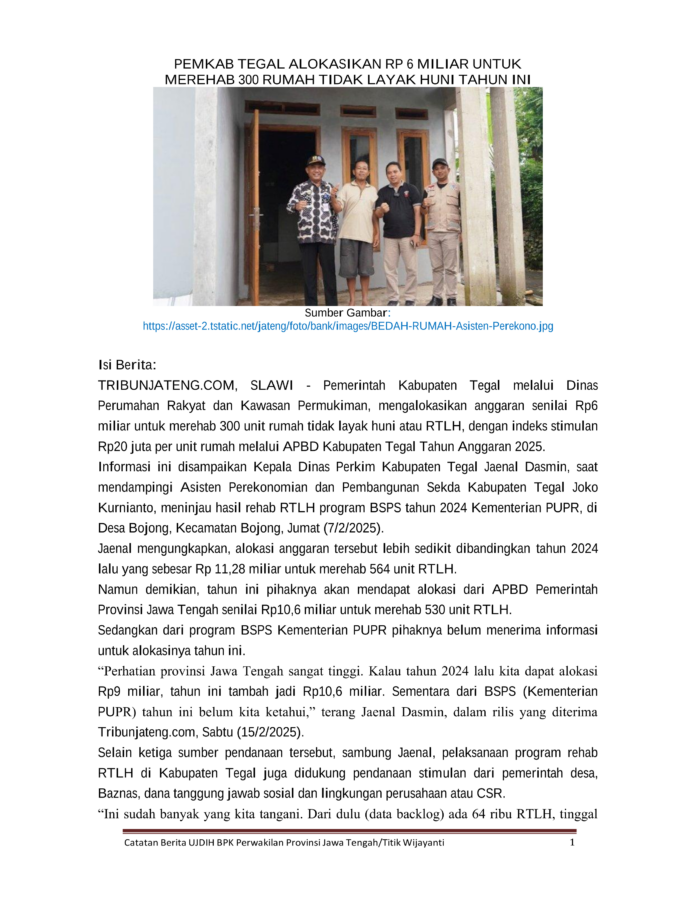 PEMKAB TEGAL ALOKASIKAN RP 6 MILIAR UNTUK MEREHAB 300 RUMAH TIDAK LAYAK HUNI TAHUN INI

Sumber Gambar:
https://asset-2.tstatic.net/jateng/foto/bank/images/BEDAH-RUMAH-Asisten-Perekono.jpg

Isi Berita:

TRIBUNJATENG.COM, SLAWI - Pemerintah Kabupaten Tegal melalui Dinas Perumahan Rakyat dan Kawasan Permukiman, mengalokasikan anggaran senilai Rp6 miliar untuk merehab 300 unit rumah tidak layak huni atau RTLH, dengan indeks stimulan Rp20 juta per unit rumah melalui APBD Kabupaten Tegal Tahun Anggaran 2025.

Informasi ini disampaikan Kepala Dinas Perkim Kabupaten Tegal Jaenal Dasmin, saat mendampingi Asisten Perekonomian dan Pembangunan Sekda Kabupaten Tegal Joko Kurnianto, meninjau hasil rehab RTLH program BSPS tahun 2024 Kementerian PUPR, di Desa Bojong, Kecamatan Bojong, Jumat (7/2/2025).

Jaenal mengungkapkan, alokasi anggaran tersebut lebih sedikit dibandingkan tahun 2024 lalu yang sebesar Rp 11,28 miliar untuk merehab 564 unit RTLH.

Namun demikian, tahun ini pihaknya akan mendapat alokasi dari APBD Pemerintah Provinsi Jawa Tengah senilai Rp10,6 miliar untuk merehab 530 unit RTLH.

Sedangkan dari program BSPS Kementerian PUPR pihaknya belum menerima informasi untuk alokasinya tahun ini.

“Perhatian provinsi Jawa Tengah sangat tinggi. Kalau tahun 2024 lalu kita dapat alokasi Rp9 miliar, tahun ini tambah jadi Rp10,6 miliar. Sementara dari BSPS (Kementerian PUPR) tahun ini belum kita ketahui,” terang Jaenal Dasmin, dalam rilis yang diterima Tribunjateng.com, Sabtu (15/2/2025).

Selain ketiga sumber pendanaan tersebut, sambung Jaenal, pelaksanaan program rehab RTLH di Kabupaten Tegal juga didukung pendanaan stimulan dari pemerintah desa, Baznas, dana tanggung jawab sosial dan lingkungan perusahaan atau CSR.

“Ini sudah banyak yang kita tangani. Dari dulu (data backlog) ada 64 ribu RTLH, tinggal

Catatan Berita UJDIH BPK Perwakilan Provinsi Jawa Tengah/Titik Wijayanti 1